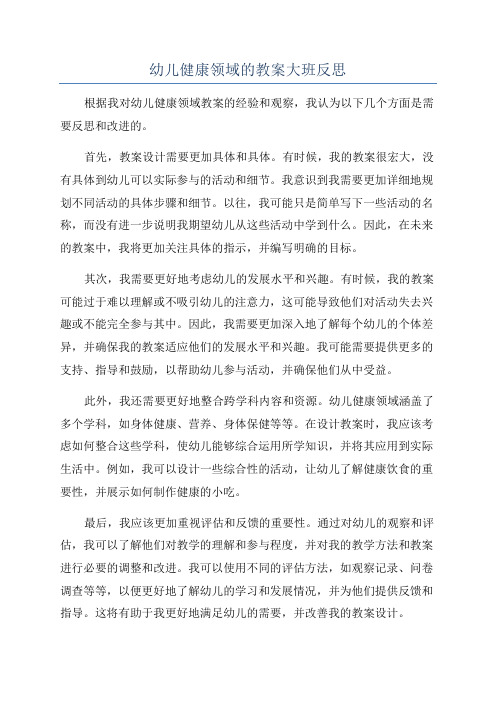 幼儿健康领域的教案大班反思

根据我对幼儿健康领域教案的经验和观察，我认为以下几个方面是需要反思和改进的。

首先，教案设计需要更加具体和具体。有时候，我的教案很宏大，没有具体到幼儿可以实际参与的活动和细节。我意识到我需要更加详细地规划不同活动的具体步骤和细节。以往，我可能只是简单写下一些活动的名称，而没有进一步说明我期望幼儿从这些活动中学到什么。因此，在未来的教案中，我将更加关注具体的指示，并编写明确的目标。

其次，我需要更好地考虑幼儿的发展水平和兴趣。有时候，我的教案可能过于难以理解或不吸引幼儿的注意力，这可能导致他们对活动失去兴趣或不能完全参与其中。因此，我需要更加深入地了解每个幼儿的个体差异，并确保我的教案适应他们的发展水平和兴趣。我可能需要提供更多的支持、指导和鼓励，以帮助幼儿参与活动，并确保他们从中受益。

此外，我还需要更好地整合跨学科内容和资源。幼儿健康领域涵盖了多个学科，如身体健康、营养、身体保健等等。在设计教案时，我应该考虑如何整合这些学科，使幼儿能够综合运用所学知识，并将其应用到实际生活中。例如，我可以设计一些综合性的活动，让幼儿了解健康饮食的重要性，并展示如何制作健康的小吃。

最后，我应该更加重视评估和反馈的重要性。通过对幼儿的观察和评估，我可以了解他们对教学的理解和参与程度，并对我的教学方法和教案进行必要的调整和改进。我可以使用不同的评估方法，如观察记录、问卷调查等等，以便更好地了解幼儿的学习和发展情况，并为他们提供反馈和指导。这将有助于我更好地满足幼儿的需要，并改善我的教案设计。